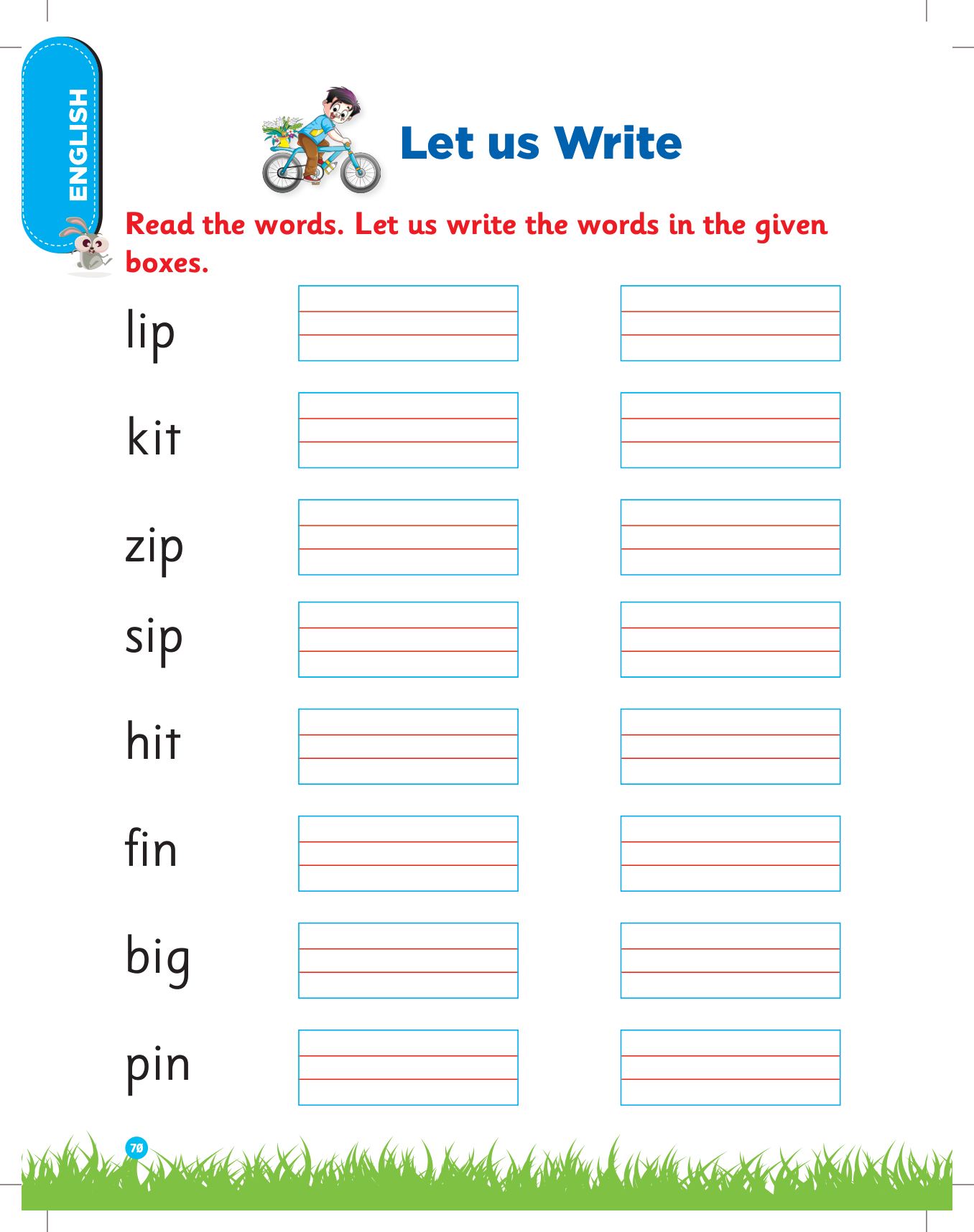 ENGLISH

Let us Write

Read the words. Let us write the words in the given boxes.

lip

kit

zip

sip

hit

fin

big

pin

70